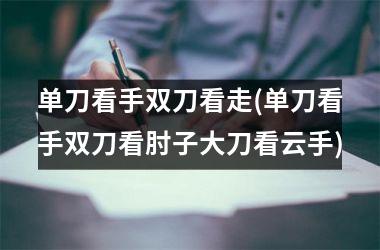 单刀看手双刀看走(单刀看手双刀看肘子大刀看云手)